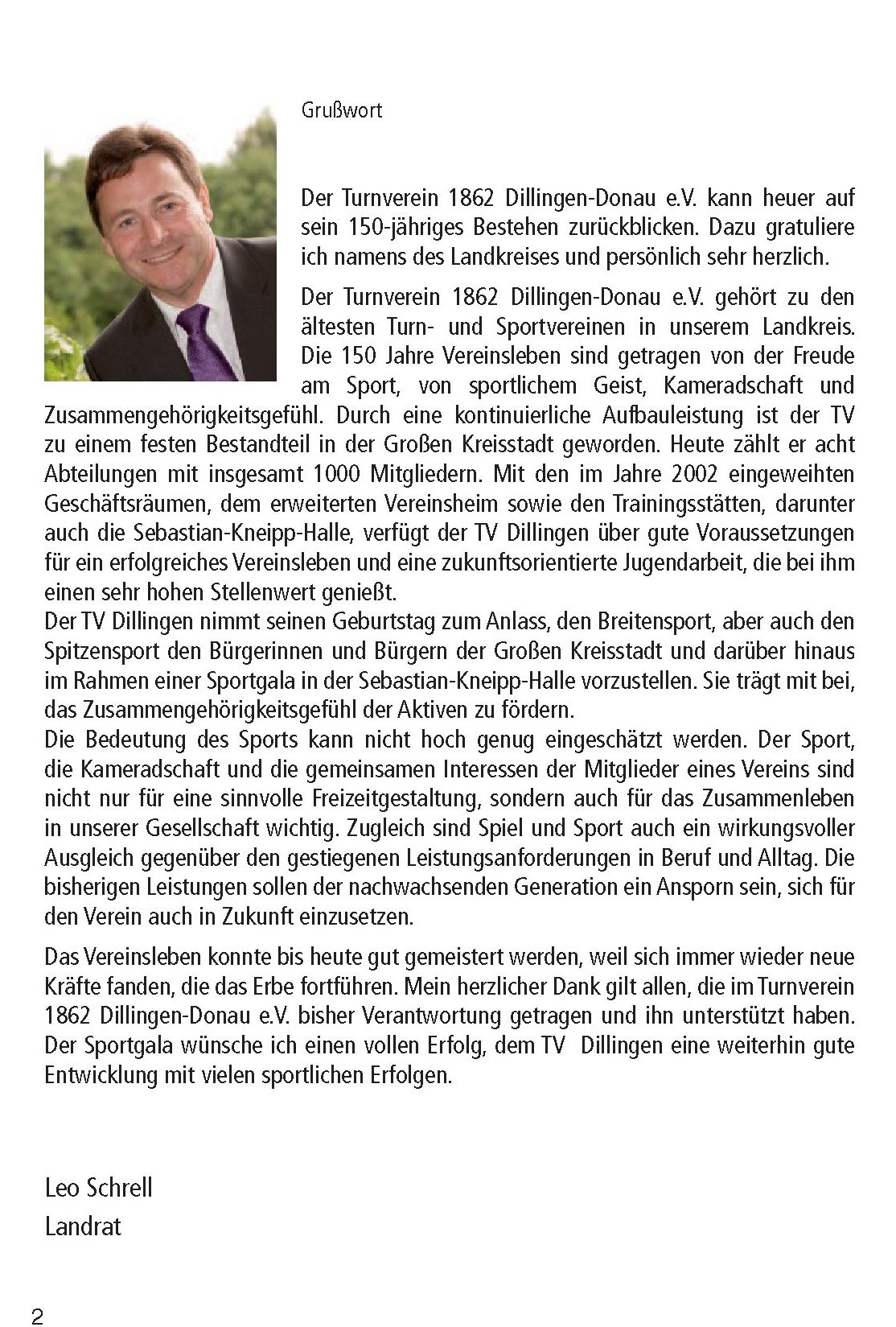 Grußwort

Der Turnverein 1862 Dillingen-Donau e.V. kann heuer auf sein 150-jähriges Bestehen zurückblicken. Dazu gratuliere ich namens des Landkreises und persönlich sehr herzlich.

Der Turnverein 1862 Dillingen-Donau e.V. gehört zu den ältesten Turn- und Sportvereinen in unserem Landkreis. Die 150 Jahre Vereinsleben sind getragen von der Freude am Sport, von sportlichem Geist, Kameradschaft und Zusammengehörigkeitsgefühl. Durch eine kontinuierliche Aufbauleistung ist der TV zu einem festen Bestandteil in der Großen Kreisstadt geworden. Heute zählt er acht Abteilungen mit insgesamt 1000 Mitgliedern. Mit den im Jahre 2002 eingeweihten Geschäftsräumen, dem erweiterten Vereinsheim sowie den Trainingsstätten, darunter auch die Sebastian-Kneipp-Halle, verfügt der TV Dillingen über gute Voraussetzungen für ein erfolgreiches Vereinsleben und eine zukunftsorientierte Jugendarbeit, die bei ihm einen sehr hohen Stellenwert genießt.
Der TV Dillingen nimmt seinen Geburtstag zum Anlass, den Breitensport, aber auch den Spitzensport den Bürgerinnen und Bürgern der Großen Kreisstadt und darüber hinaus im Rahmen einer Sportgala in der Sebastian-Kneipp-Halle vorzustellen. Sie trägt mit bei, das Zusammengehörigkeitsgefühl der Aktiven zu fördern.
Die Bedeutung des Sports kann nicht hoch genug eingeschätzt werden. Der Sport, die Kameradschaft und die gemeinsamen Interessen der Mitglieder eines Vereins sind nicht nur für eine sinnvolle Freizeitgestaltung, sondern auch für das Zusammenleben in unserer Gesellschaft wichtig. Zugleich sind Spiel und Sport auch ein wirkungsvoller Ausgleich gegenüber den gestiegenen Leistungsanforderungen in Beruf und Alltag. Die bisherigen Leistungen sollen der nachwachsenden Generation ein Ansporn sein, sich für den Verein auch in Zukunft einzusetzen.

Das Vereinsleben konnte bis heute gut gemeistert werden, weil sich immer wieder neue Kräfte fanden, die das Erbe fortführen. Mein herzlicher Dank gilt allen, die im Turnverein 1862 Dillingen-Donau e.V. bisher Verantwortung getragen und ihn unterstützt haben. Der Sportgala wünsche ich einen vollen Erfolg, dem TV Dillingen eine weiterhin gute Entwicklung mit vielen sportlichen Erfolgen.

Leo Schrell
Landrat

2